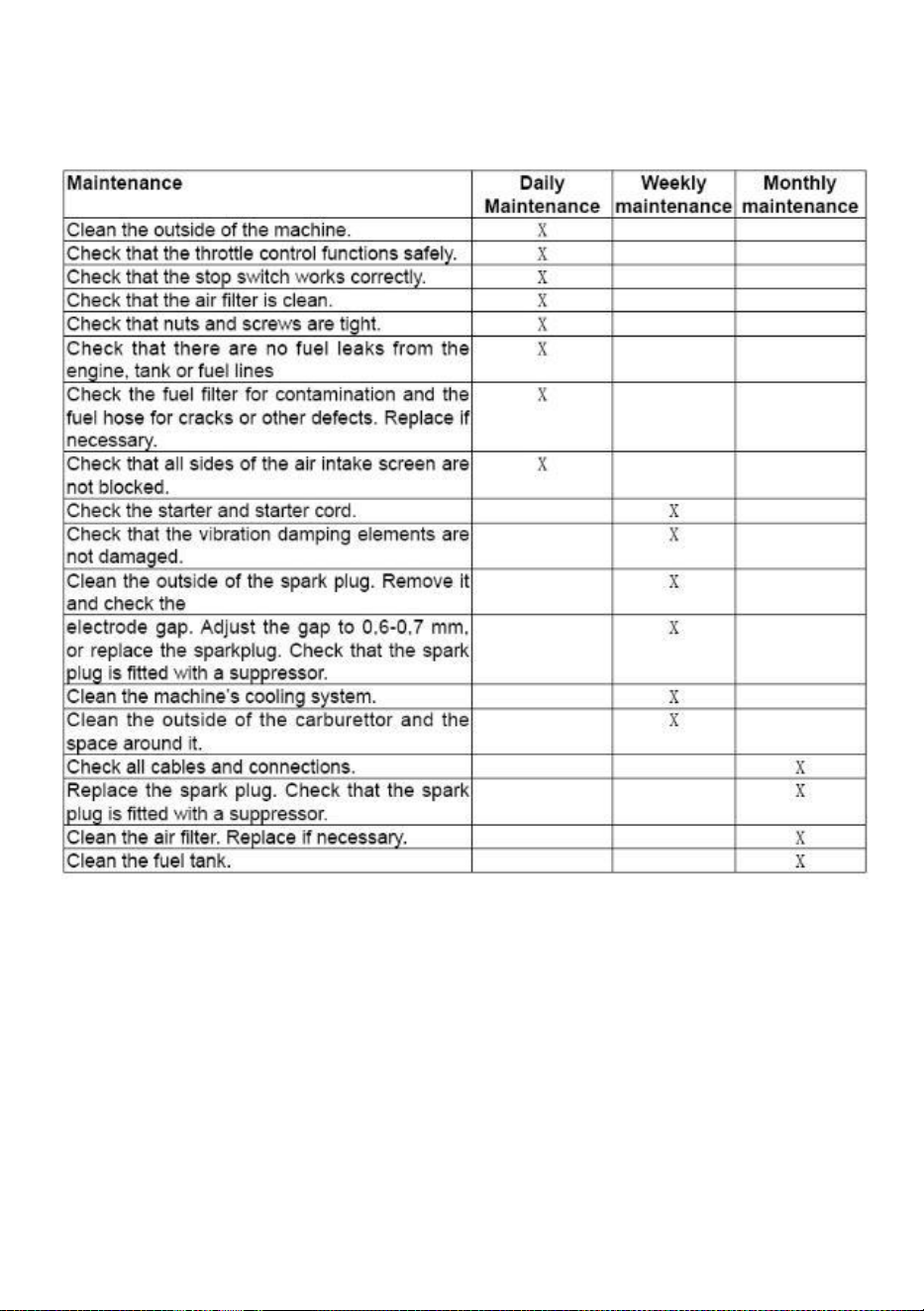 | Maintenance | Daily Maintenance | Weekly maintenance | Monthly maintenance |
|---|---|---|---|
| Clean the outside of the machine. | X | | |
| Check that the throttle control functions safely. | X | | |
| Check that the stop switch works correctly. | X | | |
| Check that the air filter is clean. | X | | |
| Check that nuts and screws are tight. | X | | |
| Check that there are no fuel leaks from the engine, tank or fuel lines | X | | |
| Check the fuel filter for contamination and the fuel hose for cracks or other defects. Replace if necessary. | X | | |
| Check that all sides of the air intake screen are not blocked. | X | | |
| Check the starter and starter cord. | | X | |
| Check that the vibration damping elements are not damaged. | | X | |
| Clean the outside of the spark plug. Remove it and check the | | X | |
| electrode gap. Adjust the gap to 0,6-0,7 mm, or replace the sparkplug. Check that the spark plug is fitted with a suppressor. | | X | |
| Clean the machine's cooling system. | | X | |
| Clean the outside of the carburettor and the space around it. | | X | |
| Check all cables and connections. | | | X |
| Replace the spark plug. Check that the spark plug is fitted with a suppressor. | | | X |
| Clean the air filter. Replace if necessary. | | | X |
| Clean the fuel tank. | | | X |